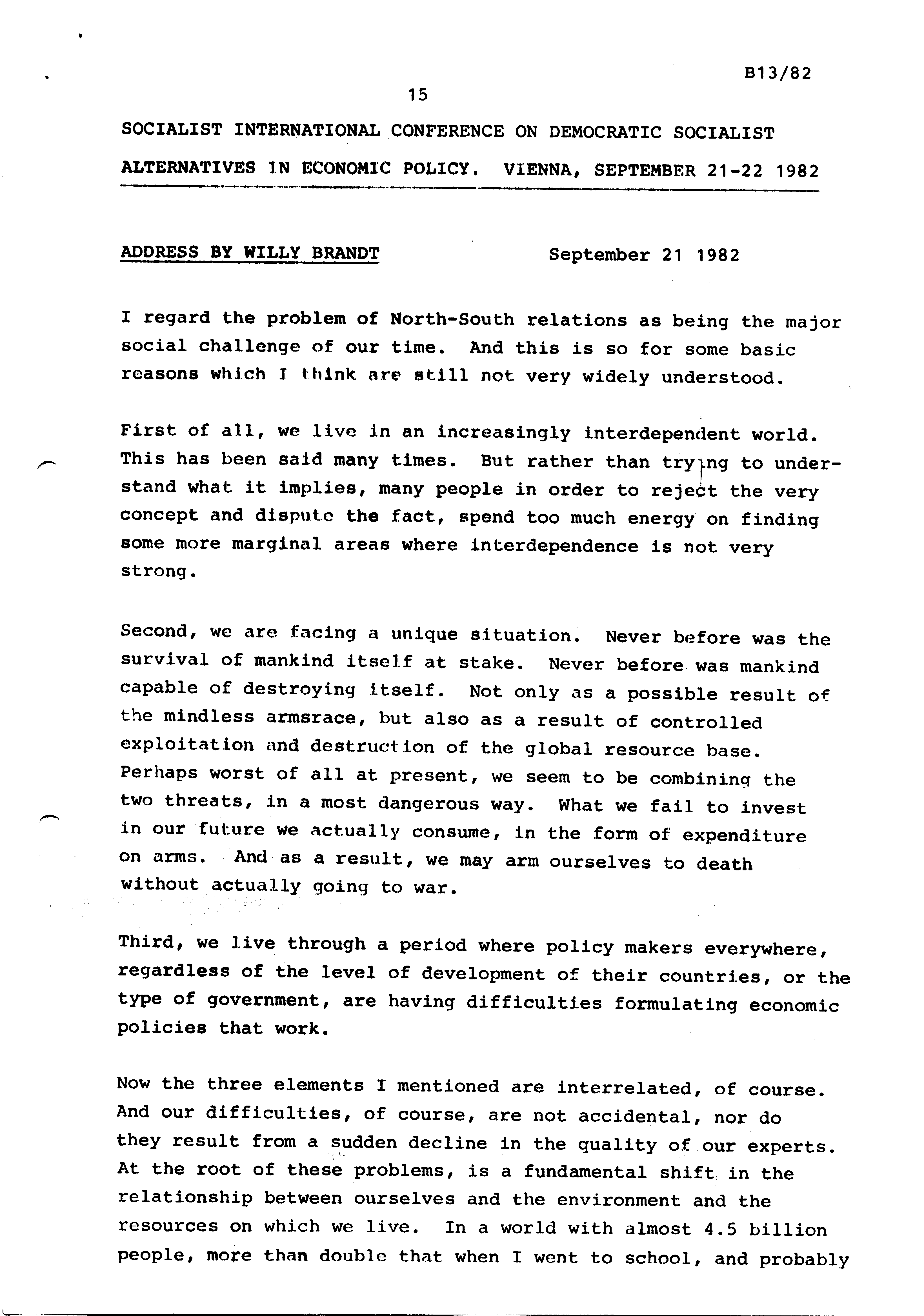 B13/82

15

SOCIALIST INTERNATIONAL CONFERENCE ON DEMOCRATIC SOCIALIST ALTERNATIVES IN ECONOMIC POLICY. VIENNA, SEPTEMBER 21-22 1982

ADDRESS BY WILLY BRANDT September 21 1982

I regard the problem of North-South relations as being the major social challenge of our time. And this is so for some basic reasons which I think are still not very widely understood.

First of all, we live in an increasingly interdependent world. This has been said many times. But rather than trying to understand what it implies, many people in order to reject the very concept and dispute the fact, spend too much energy on finding some more marginal areas where interdependence is not very strong.

Second, we are facing a unique situation. Never before was the survival of mankind itself at stake. Never before was mankind capable of destroying itself. Not only as a possible result of the mindless armsrace, but also as a result of controlled exploitation and destruction of the global resource base. Perhaps worst of all at present, we seem to be combining the two threats, in a most dangerous way. What we fail to invest in our future we actually consume, in the form of expenditure on arms. And as a result, we may arm ourselves to death without actually going to war.

Third, we live through a period where policy makers everywhere, regardless of the level of development of their countries, or the type of government, are having difficulties formulating economic policies that work.

Now the three elements I mentioned are interrelated, of course. And our difficulties, of course, are not accidental, nor do they result from a sudden decline in the quality of our experts. At the root of these problems, is a fundamental shift in the relationship between ourselves and the environment and the resources on which we live. In a world with almost 4.5 billion people, more than double that when I went to school, and probably